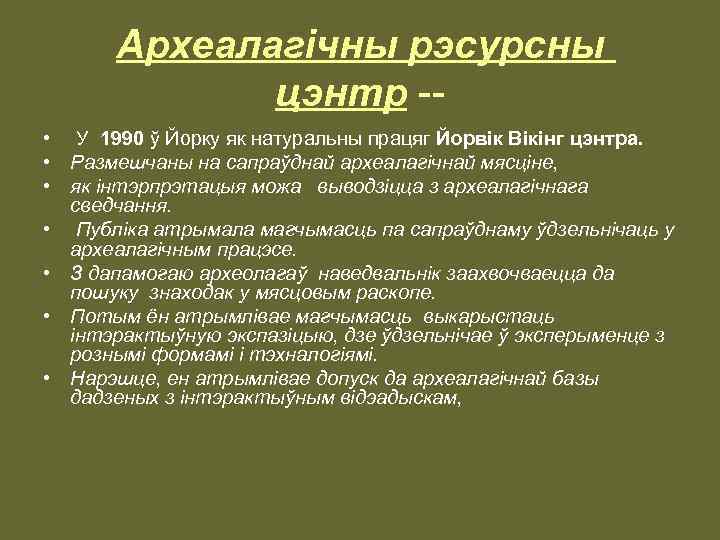 Археалагічны рэсурсны цэнтр --

• У 1990 ў Йорку як натуральны працяг Йорвік Вікінг цэнтра.
• Размешчаны на сапраўднай археалагічнай мясціне,
• як інтэрпрэтацыя можа выводзіцца з археалагічнага сведчання.
• Публіка атрымала магчымасць па сапраўднаму ўдзельнічаць у археалагічным працэсе.
• З дапамогаю археолагаў наведвальнік заахвочваецца да пошуку знаходак у мясцовым раскопе.
• Потым ён атрымлівае магчымасць выкарыстаць інтэрактыўную экспазіцыю, дзе ўдзельнічае ў эксперыменце з рознымі формамі і тэхналогіямі.
• Нарэшце, ен атрымлівае допуск да археалагічнай базы дадзеных з інтэрактыўным відэадыскам,